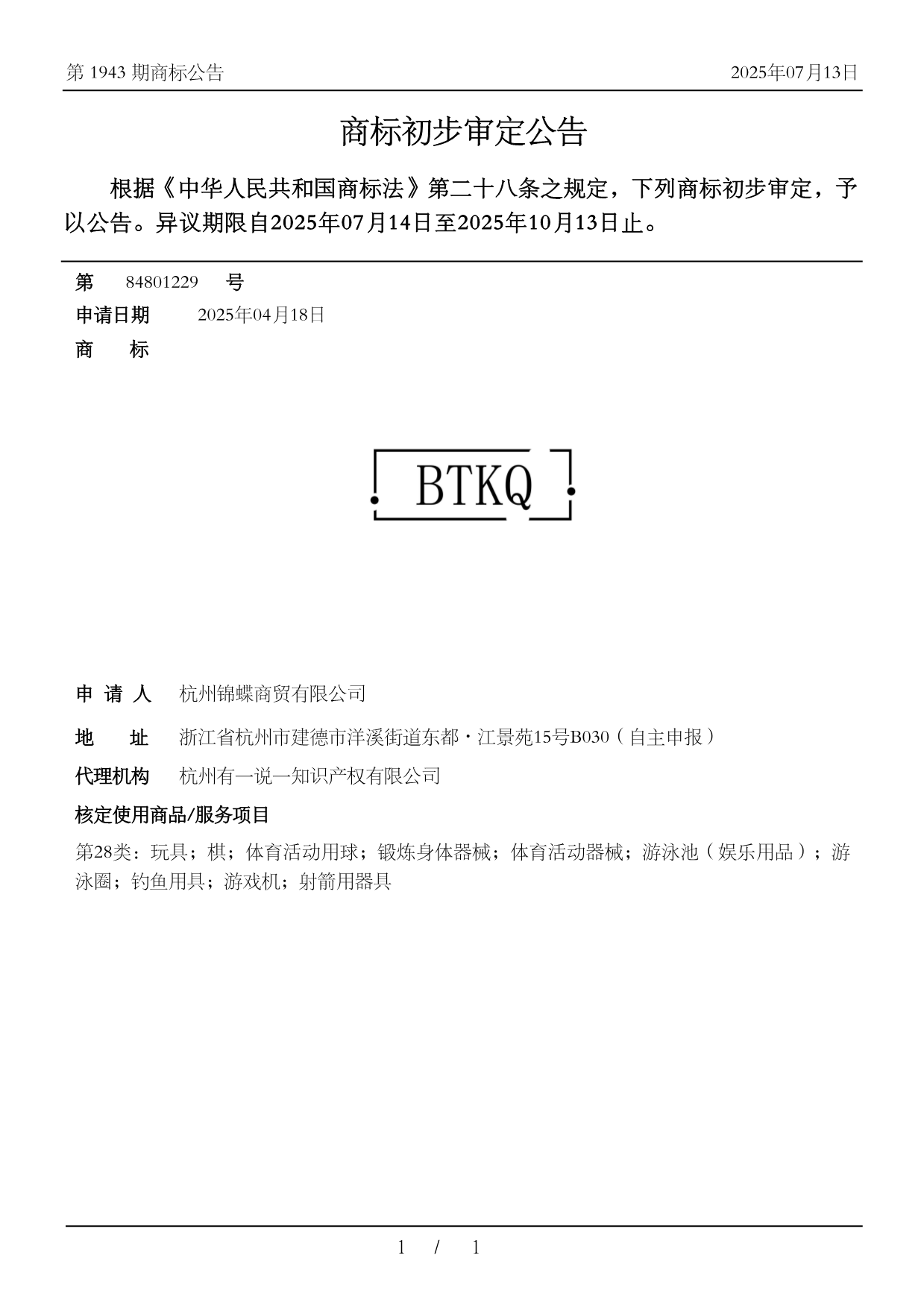 第 1943 期商标公告

2025年07月13日

商标初步审定公告

根据《中华人民共和国商标法》第二十八条之规定，下列商标初步审定，予以公告。异议期限自2025年07月14日至2025年10月13日止。

第 84801229 号

申请日期 2025年04月18日

商 标

BTKQ

申 请 人 杭州锦蝶商贸有限公司

地 址 浙江省杭州市建德市洋溪街道东都·江景苑15号B030（自主申报）

代理机构 杭州有一说一知识产权有限公司

核定使用商品/服务项目

第28类：玩具；棋；体育活动用球；锻炼身体器械；体育活动器械；游泳池（娱乐用品）；游泳圈；钓鱼用具；游戏机；射箭用器具

1 / 1